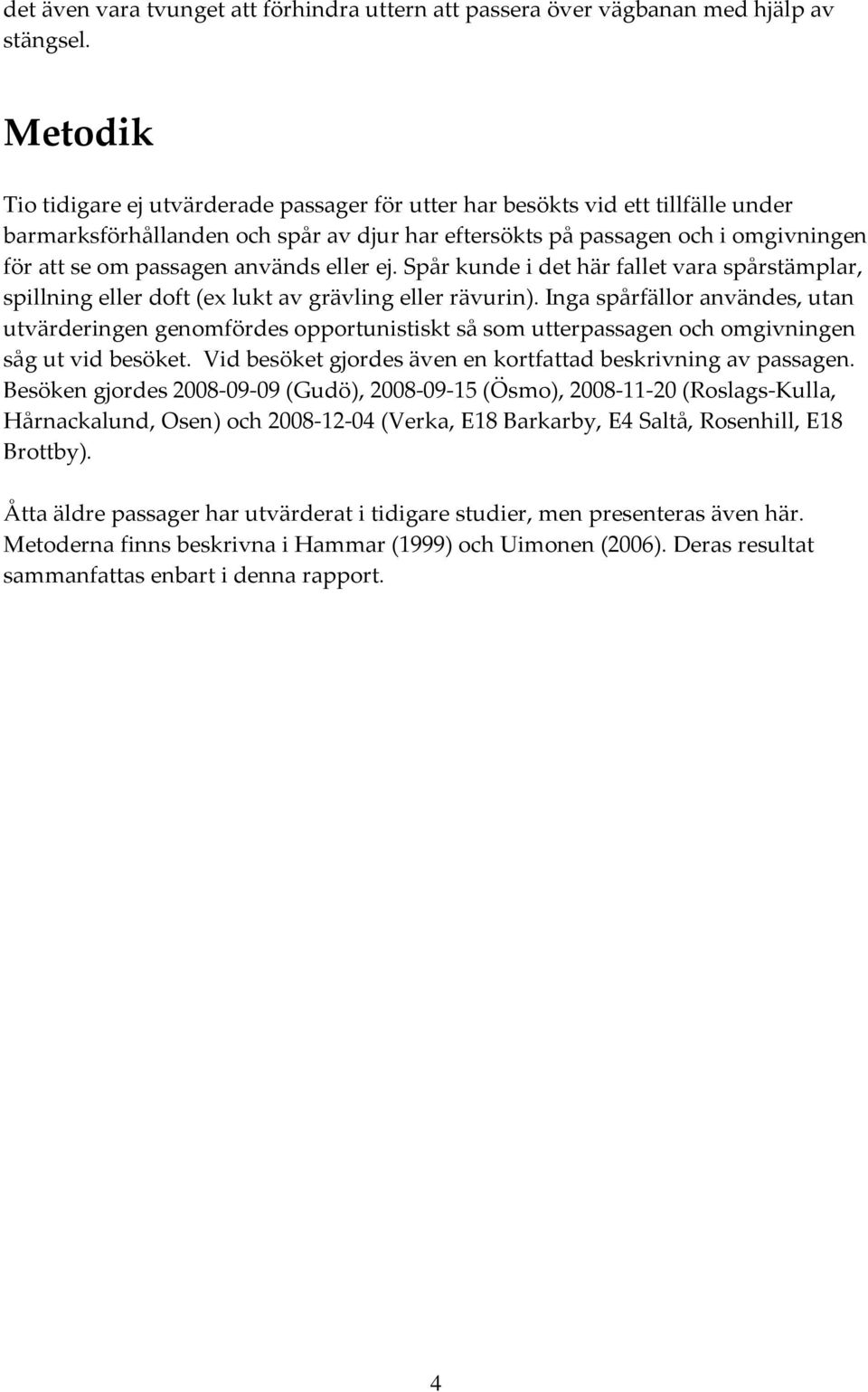 det även vara tvunget att förhindra uttern att passera över vägbanan med hjälp av stängsel.

Metodik

Tio tidigare ej utvärderade passager för utter har besökts vid ett tillfälle under barmarksförhållanden och spår av djur har eftersökts på passagen och i omgivningen för att se om passagen används eller ej. Spår kunde i det här fallet vara spårstämplar, spillning eller doft (ex lukt av grävling eller rävurin). Inga spårfällor användes, utan utvärderingen genomfördes opportunistiskt så som utterpassagen och omgivningen såg ut vid besöket. Vid besöket gjordes även en kortfattad beskrivning av passagen. Besöken gjordes 2008-09-09 (Gudö), 2008-09-15 (Ösmo), 2008-11-20 (Roslags-Kulla, Hårnackalund, Osen) och 2008-12-04 (Verka, E18 Barkarby, E4 Saltå, Rosenhill, E18 Brottby).

Åtta äldre passager har utvärderat i tidigare studier, men presenteras även här. Metoderna finns beskrivna i Hammar (1999) och Uimonen (2006). Deras resultat sammanfattas enbart i denna rapport.

4